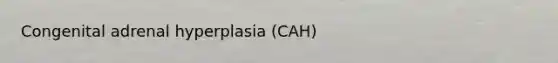 Congenital adrenal hyperplasia (CAH)